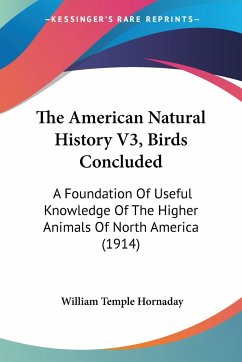 —KESSINGER'S RARE REPRINTS—

The American Natural History V3, Birds Concluded

A Foundation Of Useful Knowledge Of The Higher Animals Of North America (1914)

William Temple Hornaday